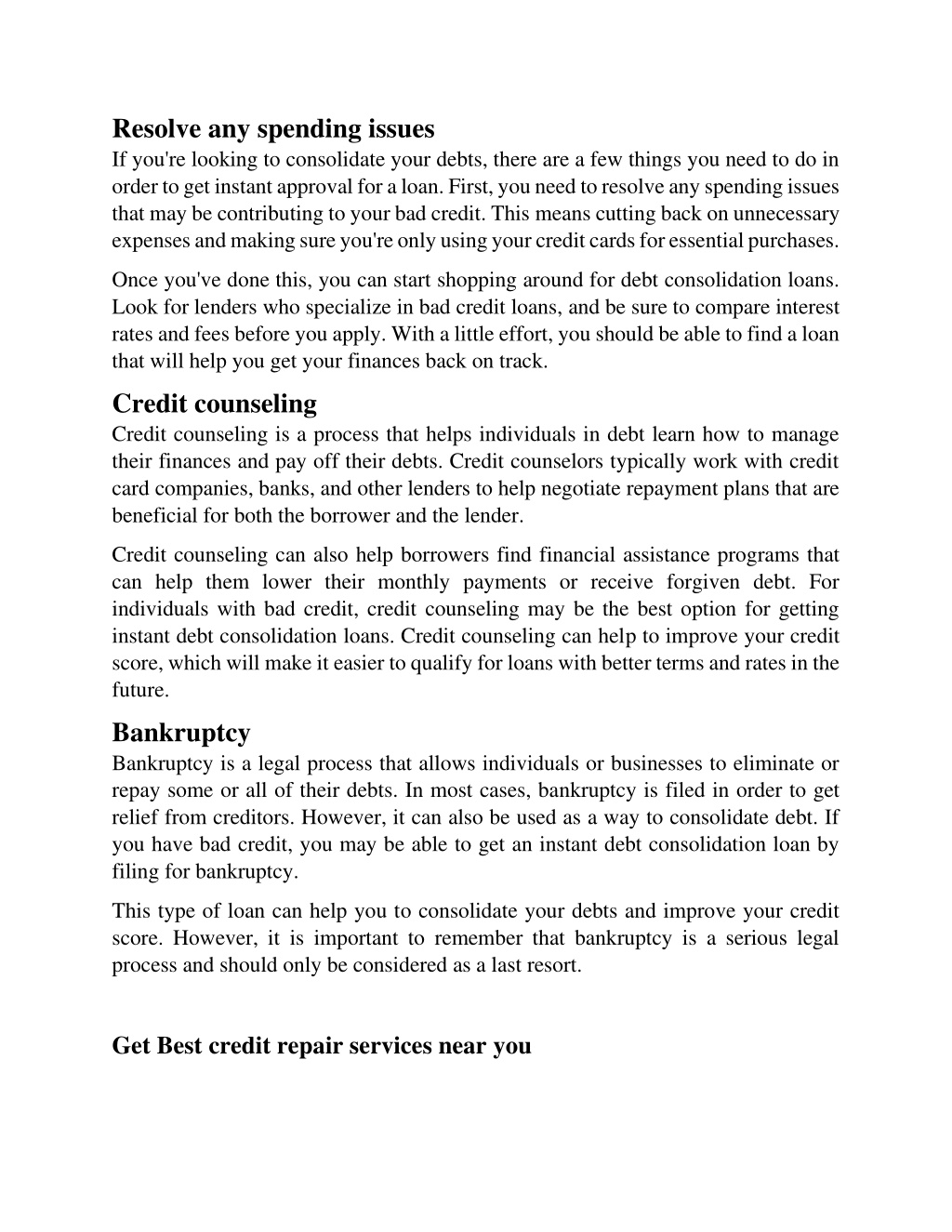 Resolve any spending issues

If you're looking to consolidate your debts, there are a few things you need to do in order to get instant approval for a loan. First, you need to resolve any spending issues that may be contributing to your bad credit. This means cutting back on unnecessary expenses and making sure you're only using your credit cards for essential purchases.

Once you've done this, you can start shopping around for debt consolidation loans. Look for lenders who specialize in bad credit loans, and be sure to compare interest rates and fees before you apply. With a little effort, you should be able to find a loan that will help you get your finances back on track.

Credit counseling

Credit counseling is a process that helps individuals in debt learn how to manage their finances and pay off their debts. Credit counselors typically work with credit card companies, banks, and other lenders to help negotiate repayment plans that are beneficial for both the borrower and the lender.

Credit counseling can also help borrowers find financial assistance programs that can help them lower their monthly payments or receive forgiven debt. For individuals with bad credit, credit counseling may be the best option for getting instant debt consolidation loans. Credit counseling can help to improve your credit score, which will make it easier to qualify for loans with better terms and rates in the future.

Bankruptcy

Bankruptcy is a legal process that allows individuals or businesses to eliminate or repay some or all of their debts. In most cases, bankruptcy is filed in order to get relief from creditors. However, it can also be used as a way to consolidate debt. If you have bad credit, you may be able to get an instant debt consolidation loan by filing for bankruptcy.

This type of loan can help you to consolidate your debts and improve your credit score. However, it is important to remember that bankruptcy is a serious legal process and should only be considered as a last resort.

Get Best credit repair services near you